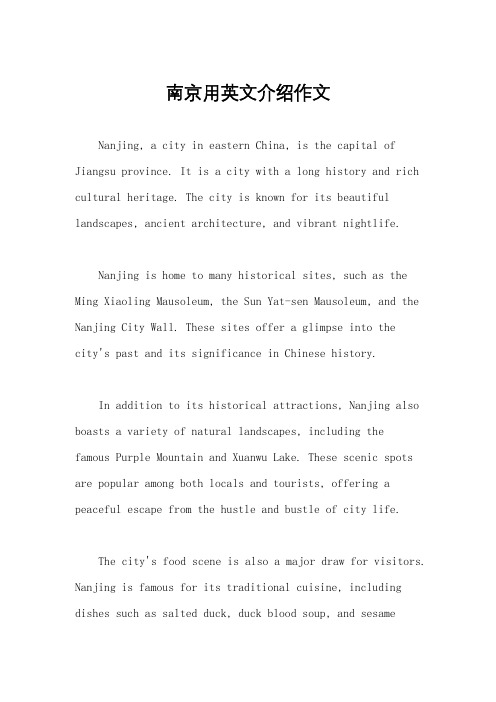 南京用英文介绍作文

Nanjing, a city in eastern China, is the capital of Jiangsu province. It is a city with a long history and rich cultural heritage. The city is known for its beautiful landscapes, ancient architecture, and vibrant nightlife.

Nanjing is home to many historical sites, such as the Ming Xiaoling Mausoleum, the Sun Yat-sen Mausoleum, and the Nanjing City Wall. These sites offer a glimpse into the city's past and its significance in Chinese history.

In addition to its historical attractions, Nanjing also boasts a variety of natural landscapes, including the famous Purple Mountain and Xuanwu Lake. These scenic spots are popular among both locals and tourists, offering a peaceful escape from the hustle and bustle of city life.

The city's food scene is also a major draw for visitors. Nanjing is famous for its traditional cuisine, including dishes such as salted duck, duck blood soup, and sesame